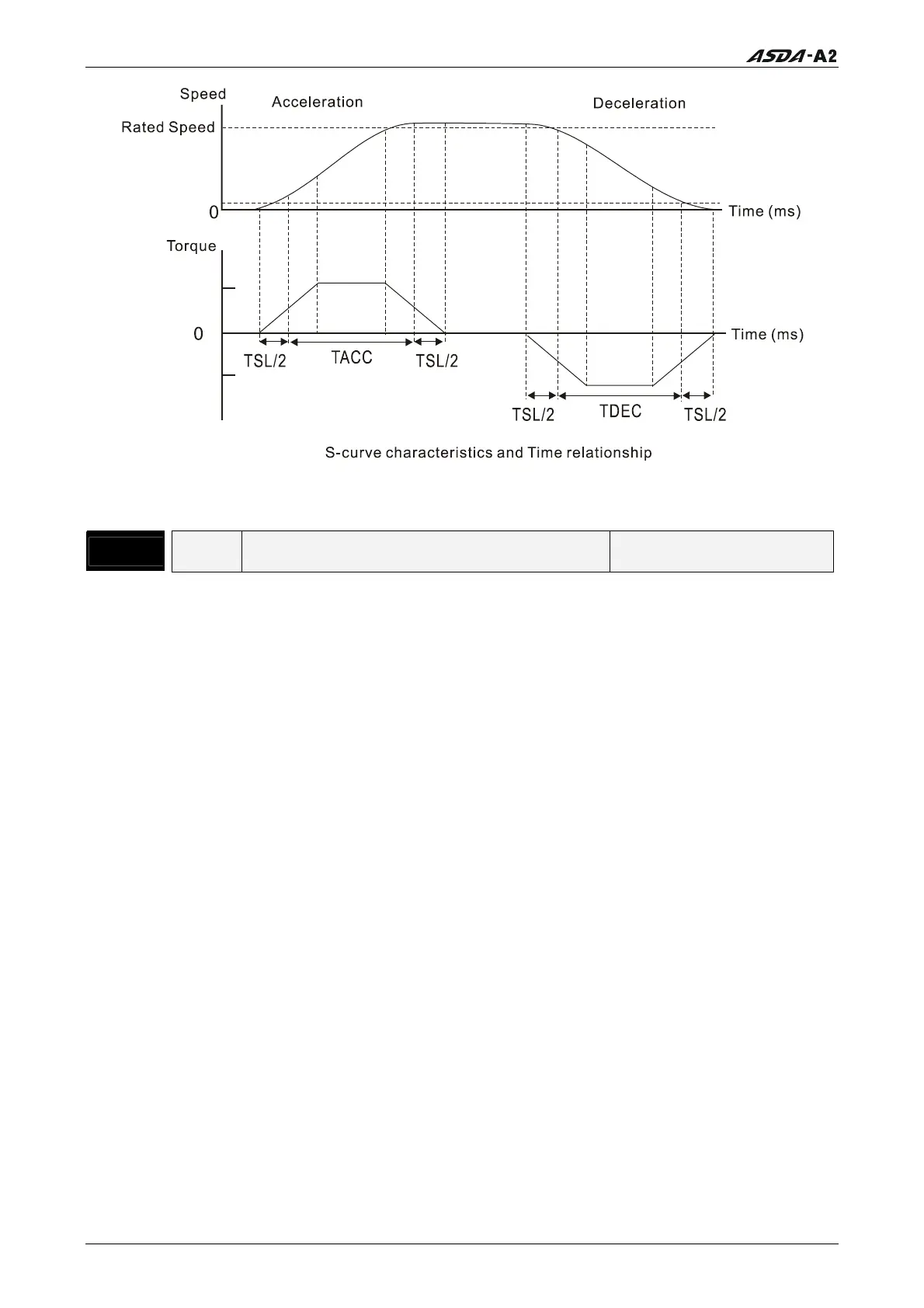 ASDA-A2

Speed
Acceleration
Deceleration
Rated Speed
0
Time (ms)
Torque
0
Time (ms)
TSL/2
TACC
TSL/2
TSL/2
TDEC
TSL/2

S-curve characteristics and Time relationship